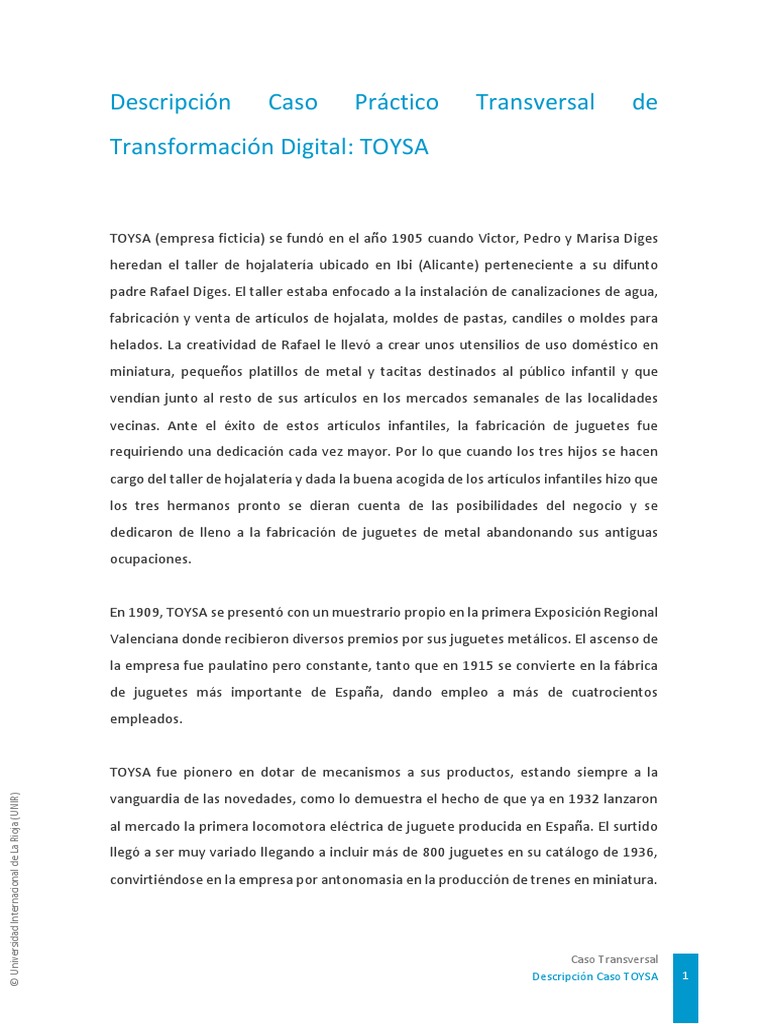 Descripción Caso Práctico Transversal de Transformación Digital: TOYSA

TOYSA (empresa ficticia) se fundó en el año 1905 cuando Victor, Pedro y Marisa Diges heredan el taller de hojalatería ubicado en Ibi (Alicante) perteneciente a su difunto padre Rafael Diges. El taller estaba enfocado a la instalación de canalizaciones de agua, fabricación y venta de artículos de hojalata, moldes de pastas, candiles o moldes para helados. La creatividad de Rafael le llevó a crear unos utensilios de uso doméstico en miniatura, pequeños platillos de metal y tacitas destinados al público infantil y que vendían junto al resto de sus artículos en los mercados semanales de las localidades vecinas. Ante el éxito de estos artículos infantiles, la fabricación de juguetes fue requiriendo una dedicación cada vez mayor. Por lo que cuando los tres hijos se hacen cargo del taller de hojalatería y dada la buena acogida de los artículos infantiles hizo que los tres hermanos pronto se dieran cuenta de las posibilidades del negocio y se dedicaron de lleno a la fabricación de juguetes de metal abandonando sus antiguas ocupaciones.

En 1909, TOYSA se presentó con un muestrario propio en la primera Exposición Regional Valenciana donde recibieron diversos premios por sus juguetes metálicos. El ascenso de la empresa fue paulatino pero constante, tanto que en 1915 se convierte en la fábrica de juguetes más importante de España, dando empleo a más de cuatrocientos empleados.

TOYSA fue pionero en dotar de mecanismos a sus productos, estando siempre a la vanguardia de las novedades, como lo demuestra el hecho de que ya en 1932 lanzaron al mercado la primera locomotora eléctrica de juguete producida en España. El surtido llegó a ser muy variado llegando a incluir más de 800 juguetes en su catálogo de 1936, convirtiéndose en la empresa por antonomasia en la producción de trenes en miniatura.

© Universidad Internacional de La Rioja (UNIR)

Caso Transversal
Descripción Caso TOYSA
1